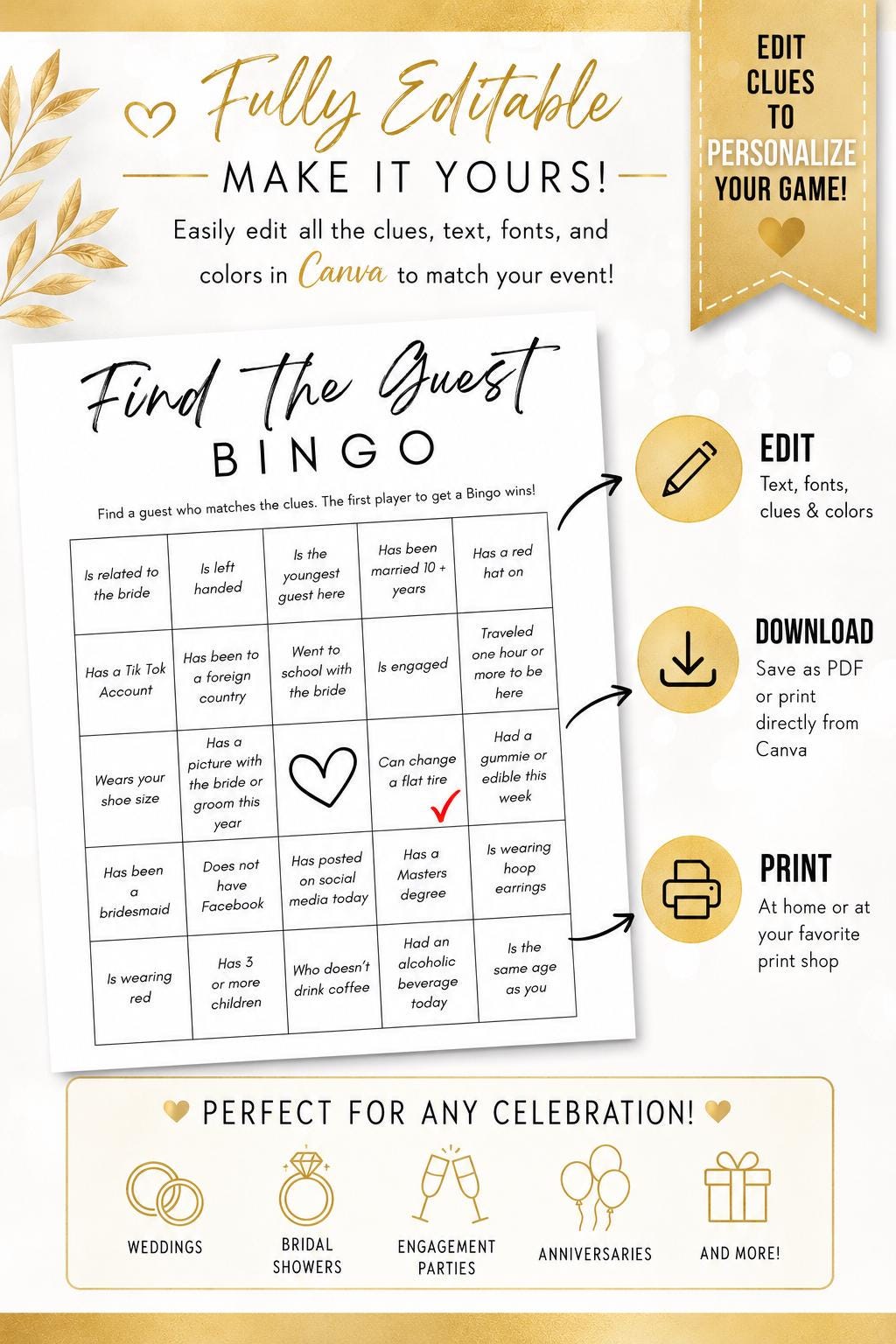 Fully Editable

MAKE IT YOURS!

Easily edit all the clues, text, fonts, and colors in Canva to match your event!

EDIT
CLUES
TO
PERSONALIZE
YOUR GAME!

Find The Guest
BINGO

Find a guest who matches the clues. The first player to get a Bingo wins!

| Is related to the bride | Is left handed | Is the youngest guest here | Has been married 10 + years | Has a red hat on |
|---|---|---|---|---|
| Has a Tik Tok Account | Has been to a foreign country | Went to school with the bride | Is engaged | Traveled one hour or more to be here |
| Wears your shoe size | Has a picture with the bride or groom this year | | Can change a flat tire ✓ | Had a gummie or edible this week |
| Has been a bridesmaid | Does not have Facebook | Has posted on social media today | Has a Masters degree | Is wearing hoop earrings |
| Is wearing red | Has 3 or more children | Who doesn't drink coffee | Had an alcoholic beverage today | Is the same age as you |

EDIT
Text, fonts, clues & colors

DOWNLOAD
Save as PDF or print directly from Canva

PRINT
At home or at your favorite print shop

PERFECT FOR ANY CELEBRATION!

WEDDINGS

BRIDAL SHOWERS

ENGAGEMENT PARTIES

ANNIVERSARIES

AND MORE!